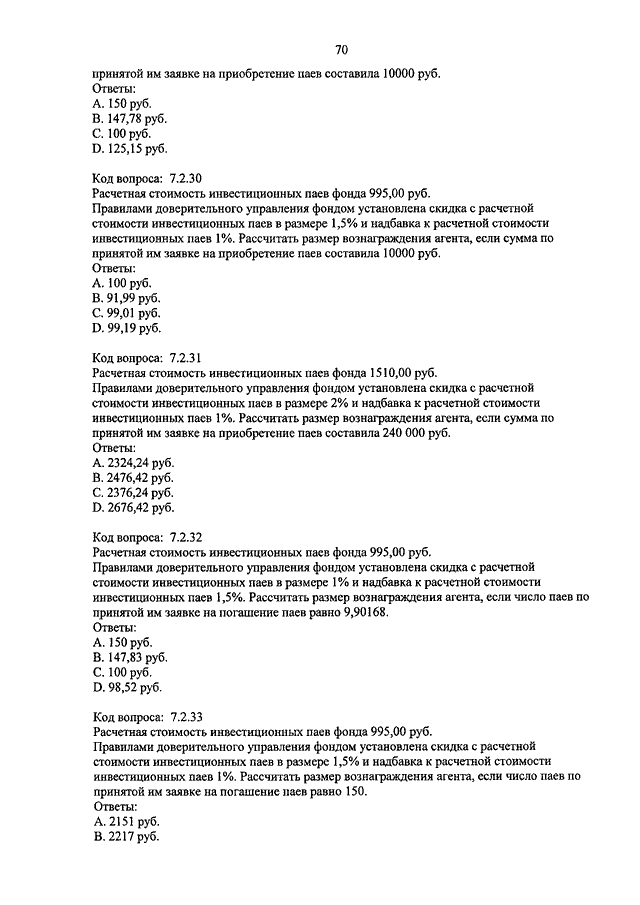 70

принятой им заявке на приобретение паев составила 10000 руб.
Ответы:
A. 150 руб.
B. 147,78 руб.
C. 100 руб.
D. 125,15 руб.

Код вопроса: 7.2.30
Расчетная стоимость инвестиционных паев фонда 995,00 руб.
Правилами доверительного управления фондом установлена скидка с расчетной стоимости инвестиционных паев в размере 1,5% и надбавка к расчетной стоимости инвестиционных паев 1%. Рассчитать размер вознаграждения агента, если сумма по принятой им заявке на приобретение паев составила 10000 руб.
Ответы:
A. 100 руб.
B. 91,99 руб.
C. 99,01 руб.
D. 99,19 руб.

Код вопроса: 7.2.31
Расчетная стоимость инвестиционных паев фонда 1510,00 руб.
Правилами доверительного управления фондом установлена скидка с расчетной стоимости инвестиционных паев в размере 2% и надбавка к расчетной стоимости инвестиционных паев 1%. Рассчитать размер вознаграждения агента, если сумма по принятой им заявке на приобретение паев составила 240 000 руб.
Ответы:
A. 2324,24 руб.
B. 2476,42 руб.
C. 2376,24 руб.
D. 2676,42 руб.

Код вопроса: 7.2.32
Расчетная стоимость инвестиционных паев фонда 995,00 руб.
Правилами доверительного управления фондом установлена скидка с расчетной стоимости инвестиционных паев в размере 1% и надбавка к расчетной стоимости инвестиционных паев 1,5%. Рассчитать размер вознаграждения агента, если число паев по принятой им заявке на погашение паев равно 9,90168.
Ответы:
A. 150 руб.
B. 147,83 руб.
C. 100 руб.
D. 98,52 руб.

Код вопроса: 7.2.33
Расчетная стоимость инвестиционных паев фонда 995,00 руб.
Правилами доверительного управления фондом установлена скидка с расчетной стоимости инвестиционных паев в размере 1,5% и надбавка к расчетной стоимости инвестиционных паев 1%. Рассчитать размер вознаграждения агента, если число паев по принятой им заявке на погашение паев равно 150.
Ответы:
A. 2151 руб.
B. 2217 руб.